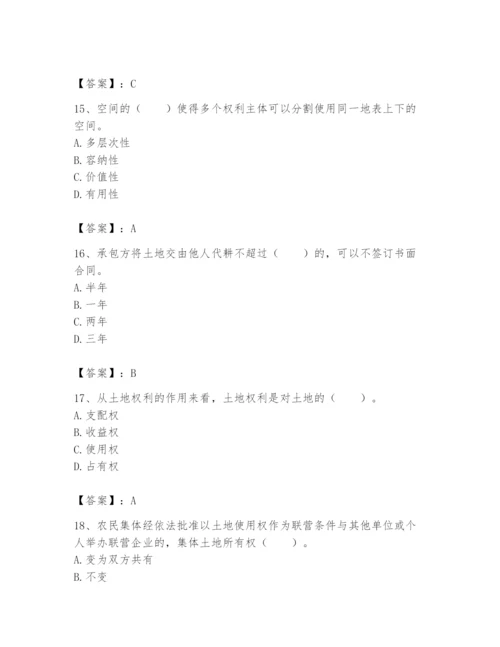 【答案】：C

15、空间的（　　）使得多个权利主体可以分割使用同一地表上下的空间。
A. 多层次性
B. 容纳性
C. 价值性
D. 有用性

【答案】：A

16、承包方将土地交由他人代耕不超过（　　）的，可以不签订书面合同。
A. 半年
B. 一年
C. 两年
D. 三年

【答案】：B

17、从土地权利的作用来看，土地权利是对土地的（　　）。
A. 支配权
B. 收益权
C. 使用权
D. 占有权

【答案】：A

18、农民集体经依法批准以土地使用权作为联营条件与其他单位或个人举办联营企业的，集体土地所有权（　　）。
A. 变为双方共有
B. 不变